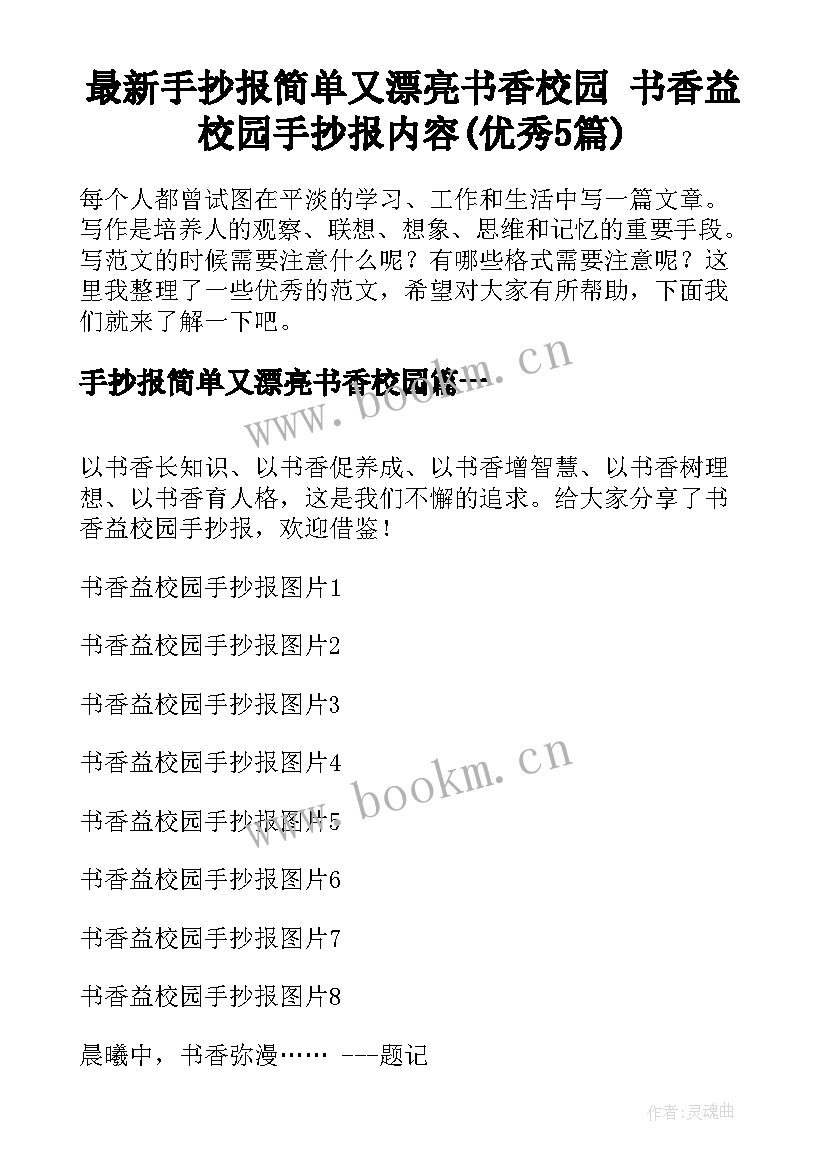 最新手抄报简单又漂亮书香校园 书香益校园手抄报内容(优秀5篇)

每个人都曾试图在平淡的学习、工作和生活中写一篇文章。写作是培养人的观察、联想、想象、思维和记忆的重要手段。写范文的时候需要注意什么呢？有哪些格式需要注意呢？这里我整理了一些优秀的范文，希望对大家有所帮助，下面我们就来了解一下吧。

手抄报简单又漂亮书香校园篇一

www.bookm.cn

以书香长知识、以书香促养成、以书香增智慧、以书香树理想、以书香育人格，这是我们不懈的追求。给大家分享了书香益校园手抄报，欢迎借鉴！

书香益校园手抄报图片1

书香益校园手抄报图片2

书香益校园手抄报图片3

书香益校园手抄报图片4

www.bookm.cn

书香益校园手抄报图片5

书香益校园手抄报图片6

书香益校园手抄报图片7

书香益校园手抄报图片8

晨曦中，书香弥漫…… ---题记

作者:灵魂曲